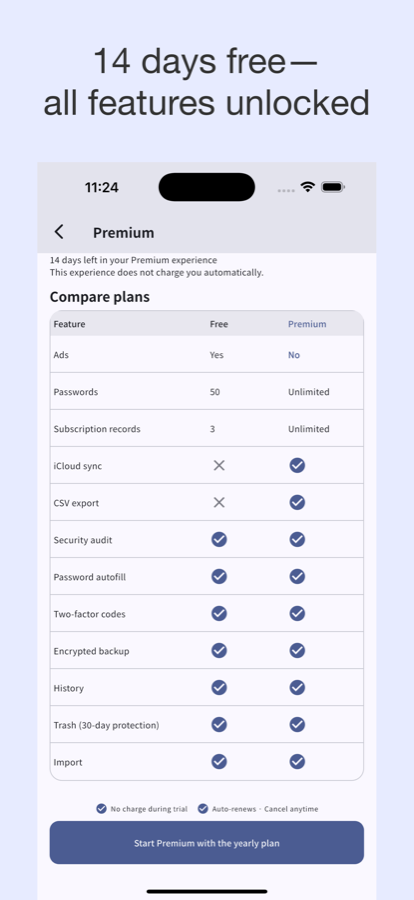 14 days free—
all features unlocked

11:24

Premium

14 days left in your Premium experience
This experience does not charge you automatically.

Compare plans

| Feature | Free | Premium |
|---|---|---|
| Ads | Yes | No |
| Passwords | 50 | Unlimited |
| Subscription records | 3 | Unlimited |
| iCloud sync | ✕ | ✓ |
| CSV export | ✕ | ✓ |
| Security audit | ✓ | ✓ |
| Password autofill | ✓ | ✓ |
| Two-factor codes | ✓ | ✓ |
| Encrypted backup | ✓ | ✓ |
| History | ✓ | ✓ |
| Trash (30-day protection) | ✓ | ✓ |
| Import | ✓ | ✓ |

No charge during trial  Auto-renews · Cancel anytime

Start Premium with the yearly plan